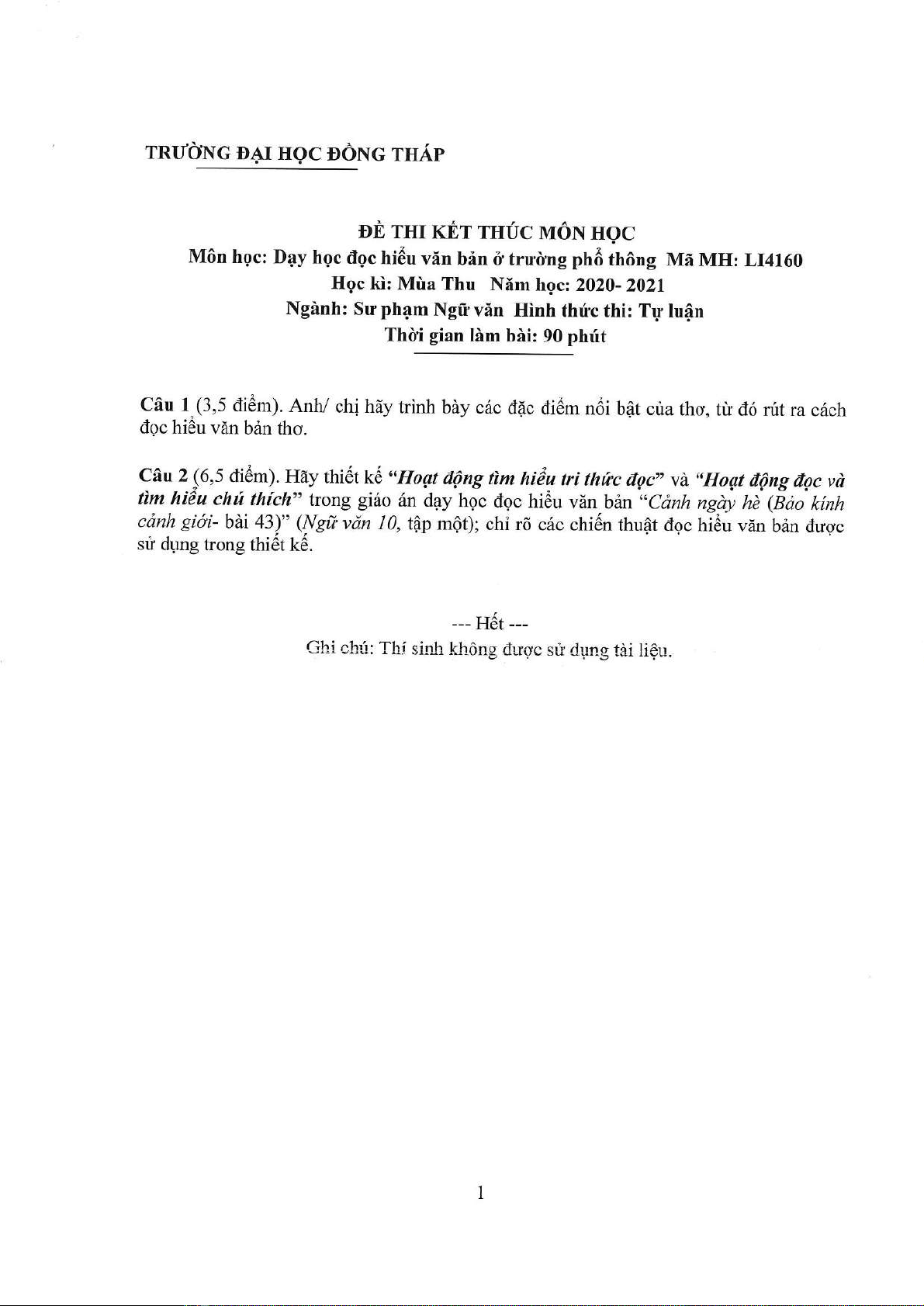 TRƯỜNG ĐẠI HỌC ĐỒNG THÁP

ĐỀ THI KẾT THÚC MÔN HỌC
Môn học: Dạy học đọc hiểu văn bản ở trường phổ thông Mã MH: LI4160
Học kì: Mùa Thu Năm học: 2020- 2021
Ngành: Sư phạm Ngữ văn Hình thức thi: Tự luận
Thời gian làm bài: 90 phút

Câu 1 (3,5 điểm). Anh/ chị hãy trình bày các đặc điểm nổi bật của thơ, từ đó rút ra cách đọc hiểu văn bản thơ.

Câu 2 (6,5 điểm). Hãy thiết kế "Hoạt động tìm hiểu tri thức đọc" và "Hoạt động đọc và tìm hiểu chú thích" trong giáo án dạy học đọc hiểu văn bản "Cảnh ngày hè (Bảo kính cảnh giới- bài 43)" (Ngữ văn 10, tập một); chỉ rõ các chiến thuật đọc hiểu văn bản được sử dụng trong thiết kế.

--- Hết ---
Ghi chú: Thí sinh không được sử dụng tài liệu.

1